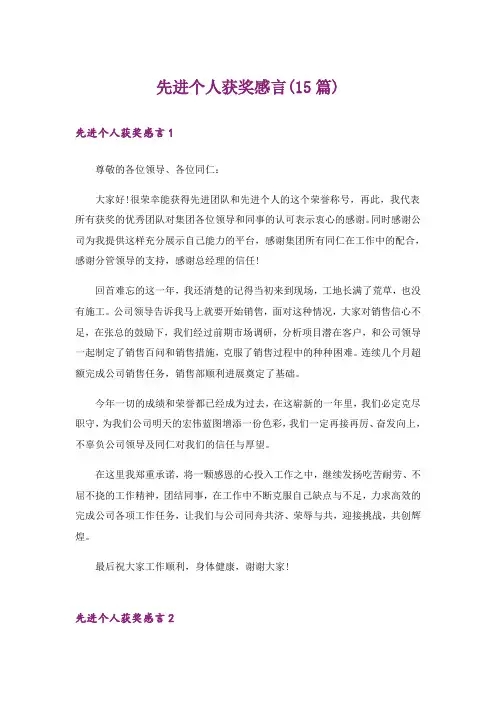 先进个人获奖感言(15篇)

先进个人获奖感言1

尊敬的各位领导、各位同仁：

大家好!很荣幸能获得先进团队和先进个人的这个荣誉称号，再此，我代表所有获奖的优秀团队对集团各位领导和同事的认可表示衷心的感谢。同时感谢公司为我提供这样充分展示自己能力的平台，感谢集团所有同仁在工作中的配合，感谢分管领导的支持，感谢总经理的信任!

回首难忘的这一年，我还清楚的记得当初来到现场，工地长满了荒草，也没有施工。公司领导告诉我马上就要开始销售，面对这种情况，大家对销售信心不足，在张总的鼓励下，我们经过前期市场调研，分析项目潜在客户，和公司领导一起制定了销售百问和销售措施，克服了销售过程中的种种困难。连续几个月超额完成公司销售任务，销售部顺利进展奠定了基础。

今年一切的成绩和荣誉都已经成为过去，在这崭新的一年里，我们必定克尽职守，为我们公司明天的宏伟蓝图增添一份色彩，我们一定再接再厉、奋发向上，不辜负公司领导及同仁对我们的信任与厚望。

在这里我郑重承诺，将一颗感恩的心投入工作之中，继续发扬吃苦耐劳、不屈不挠的工作精神，团结同事，在工作中不断克服自己缺点与不足，力求高效的完成公司各项工作任务，让我们与公司同舟共济、荣辱与共，迎接挑战，共创辉煌。

最后祝大家工作顺利，身体健康，谢谢大家!

先进个人获奖感言2